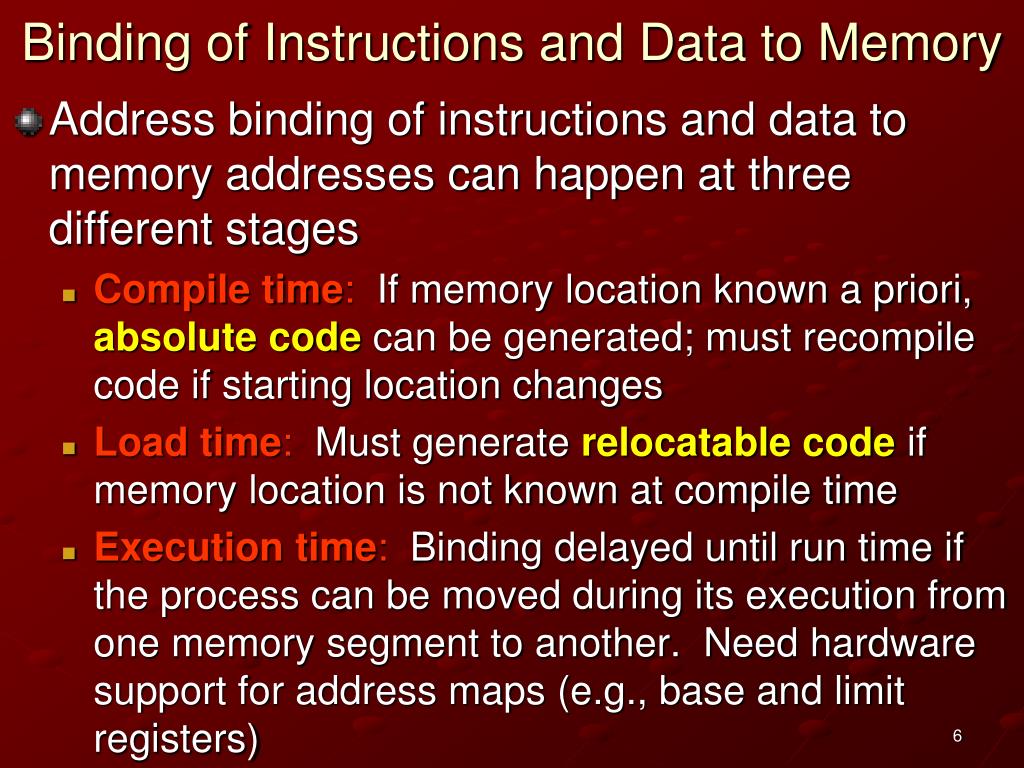 Binding of Instructions and Data to Memory

Address binding of instructions and data to memory addresses can happen at three different stages

Compile time: If memory location known a priori, absolute code can be generated; must recompile code if starting location changes

Load time: Must generate relocatable code if memory location is not known at compile time

Execution time: Binding delayed until run time if the process can be moved during its execution from one memory segment to another. Need hardware support for address maps (e.g., base and limit registers)

6